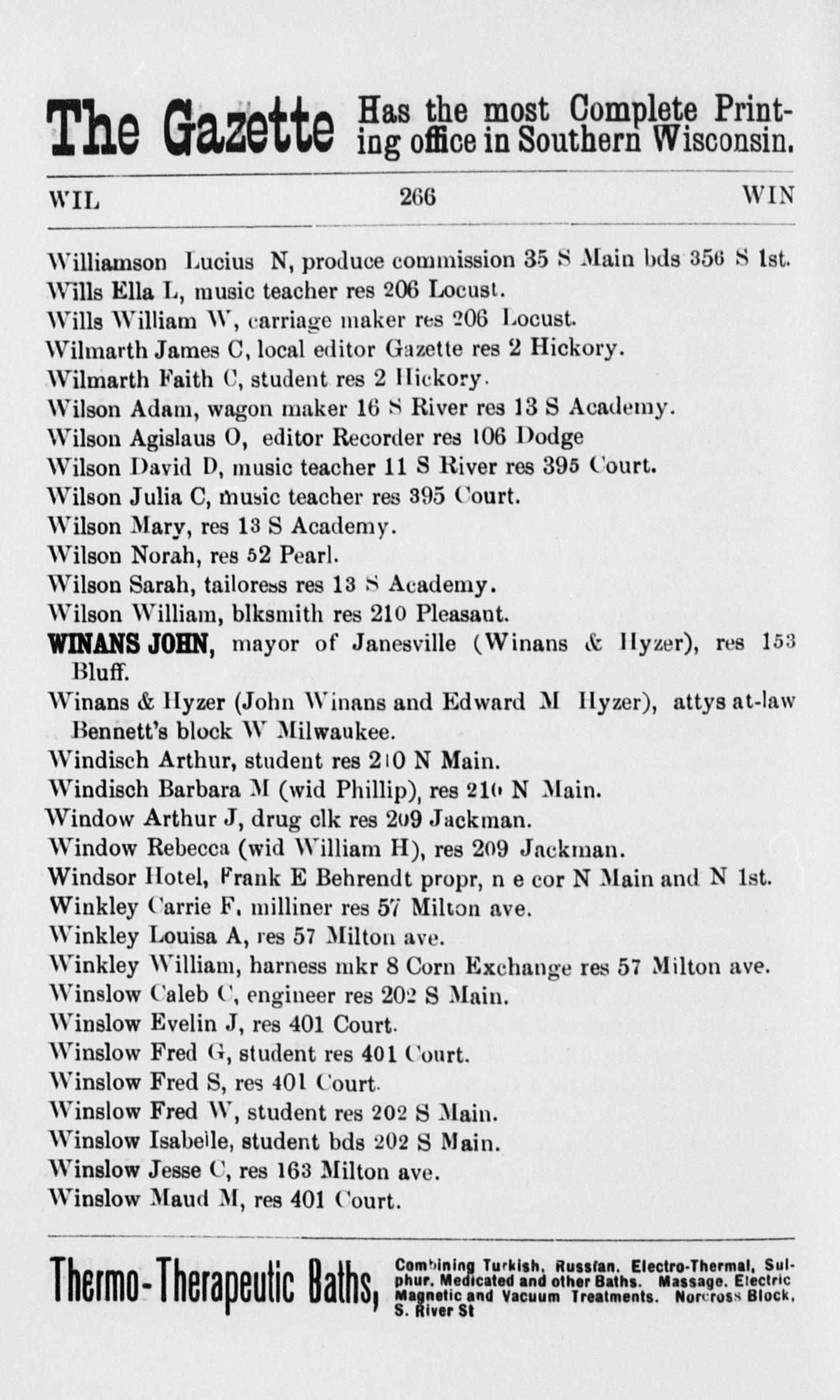 The Gazette Has the most Complete Printing office in Southern Wisconsin.

WIL 266 WIN

Williamson Lucius N, produce commission 35 S Main bds 356 S 1st.
Wills Ella L, music teacher res 206 Locust.
Wills William W, carriage maker res 206 Locust.
Wilmarth James C, local editor Gazette res 2 Hickory.
Wilmarth Faith C, student res 2 Hickory.
Wilson Adam, wagon maker 16 S River res 13 S Academy.
Wilson Agislaus O, editor Recorder res 106 Dodge
Wilson David D, music teacher 11 S River res 395 Court.
Wilson Julia C, music teacher res 395 Court.
Wilson Mary, res 13 S Academy.
Wilson Norah, res 52 Pearl.
Wilson Sarah, tailoress res 13 S Academy.
Wilson William, blksmith res 210 Pleasant.
WINANS JOHN, mayor of Janesville (Winans & Hyzer), res 153 Bluff.
Winans & Hyzer (John Winans and Edward M Hyzer), attys at-law Bennett's block W Milwaukee.
Windisch Arthur, student res 210 N Main.
Windisch Barbara M (wid Phillip), res 210 N Main.
Window Arthur J, drug clk res 209 Jackman.
Window Rebecca (wid William H), res 209 Jackman.
Windsor Hotel, Frank E Behrendt propr, n e cor N Main and N 1st.
Winkley Carrie F, milliner res 57 Milton ave.
Winkley Louisa A, res 57 Milton ave.
Winkley William, harness mkr 8 Corn Exchange res 57 Milton ave.
Winslow Caleb C, engineer res 202 S Main.
Winslow Evelin J, res 401 Court.
Winslow Fred G, student res 401 Court.
Winslow Fred S, res 401 Court.
Winslow Fred W, student res 202 S Main.
Winslow Isabelle, student bds 202 S Main.
Winslow Jesse C, res 163 Milton ave.
Winslow Maud M, res 401 Court.

Thermo-Therapeutic Baths, Combining Turkish, Russian, Electro-Thermal, Sulphur, Medicated and other Baths. Massage. Electric Magnetic and Vacuum Treatments. Norcross Block, S. River St